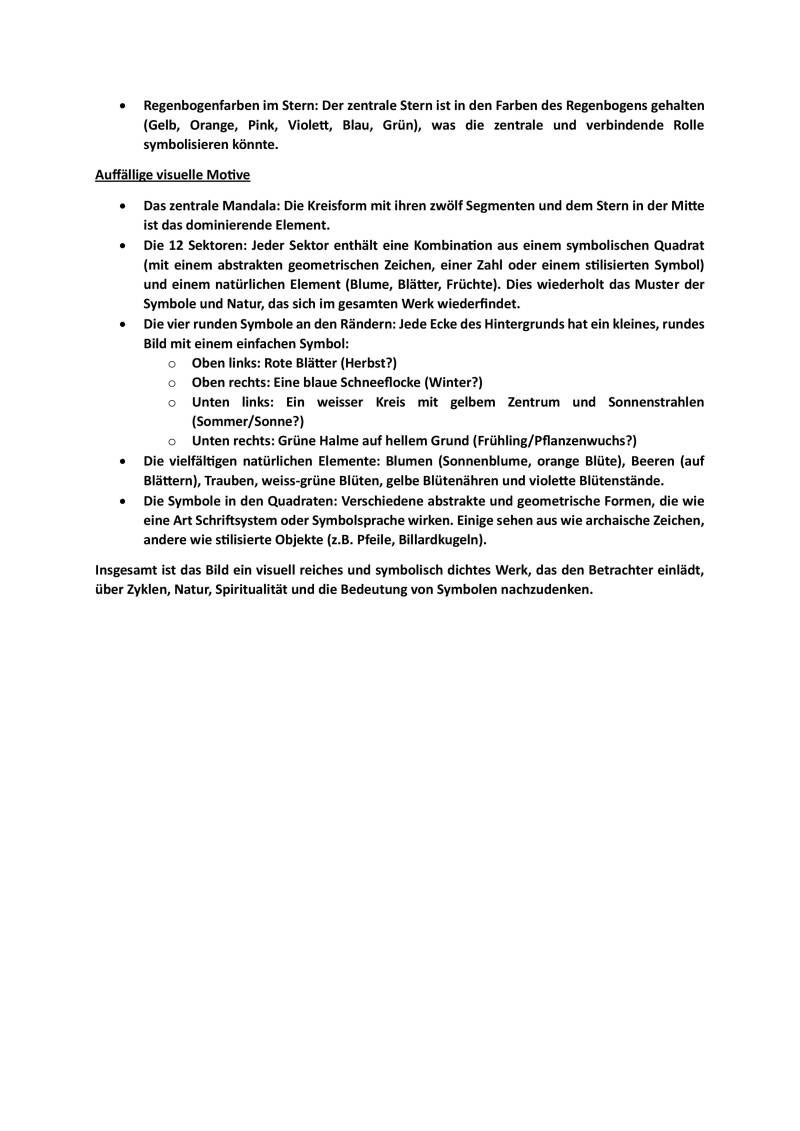 • Regenbogenfarben im Stern: Der zentrale Stern ist in den Farben des Regenbogens gehalten (Gelb, Orange, Pink, Violett, Blau, Grün), was die zentrale und verbindende Rolle symbolisieren könnte.

Auffällige visuelle Motive

• Das zentrale Mandala: Die Kreisform mit ihren zwölf Segmenten und dem Stern in der Mitte ist das dominierende Element.
• Die 12 Sektoren: Jeder Sektor enthält eine Kombination aus einem symbolischen Quadrat (mit einem abstrakten geometrischen Zeichen, einer Zahl oder einem stilisierten Symbol) und einem natürlichen Element (Blume, Blätter, Früchte). Dies wiederholt das Muster der Symbole und Natur, das sich im gesamten Werk wiederfindet.
• Die vier runden Symbole an den Rändern: Jede Ecke des Hintergrunds hat ein kleines, rundes Bild mit einem einfachen Symbol:
  o Oben links: Rote Blätter (Herbst?)
  o Oben rechts: Eine blaue Schneeflocke (Winter?)
  o Unten links: Ein weisser Kreis mit gelbem Zentrum und Sonnenstrahlen (Sommer/Sonne?)
  o Unten rechts: Grüne Halme auf hellem Grund (Frühling/Pflanzenwuchs?)
• Die vielfältigen natürlichen Elemente: Blumen (Sonnenblume, orange Blüte), Beeren (auf Blättern), Trauben, weiss-grüne Blüten, gelbe Blütenähren und violette Blütenstände.
• Die Symbole in den Quadraten: Verschiedene abstrakte und geometrische Formen, die wie eine Art Schriftsystem oder Symbolsprache wirken. Einige sehen aus wie archaische Zeichen, andere wie stilisierte Objekte (z.B. Pfeile, Billardkugeln).

Insgesamt ist das Bild ein visuell reiches und symbolisch dichtes Werk, das den Betrachter einlädt, über Zyklen, Natur, Spiritualität und die Bedeutung von Symbolen nachzudenken.